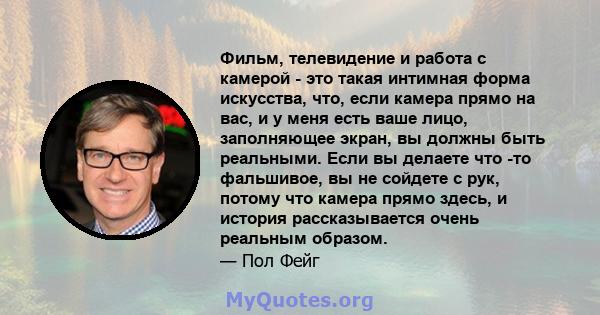 Фильм, телевидение и работа с камерой - это такая интимная форма искусства, что, если камера прямо на вас, и у меня есть ваше лицо, заполняющее экран, вы должны быть реальными. Если вы делаете что -то фальшивое, вы не сойдете с рук, потому что камера прямо здесь, и история рассказывается очень реальным образом.
— Пол Фейг

MyQuotes.org